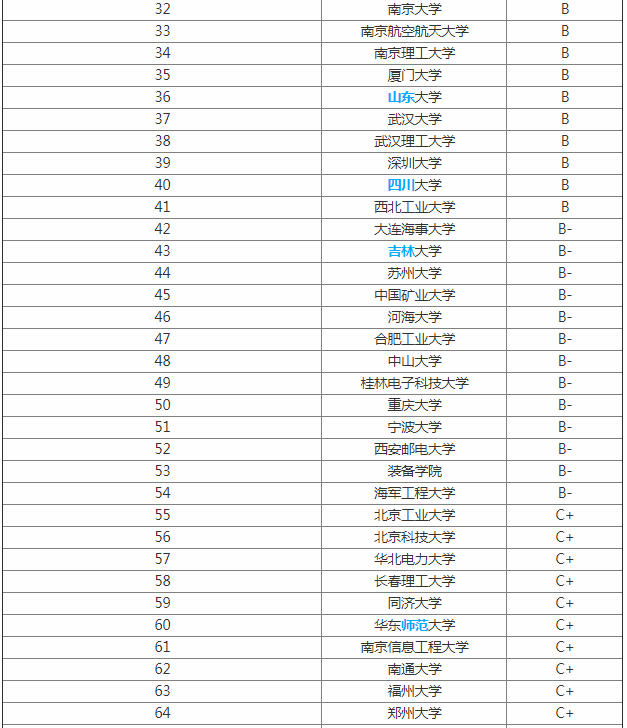 | | | |
|---|---|---|
| 32 | 南京大学 | B |
| 33 | 南京航空航天大学 | B |
| 34 | 南京理工大学 | B |
| 35 | 厦门大学 | B |
| 36 | 山东大学 | B |
| 37 | 武汉大学 | B |
| 38 | 武汉理工大学 | B |
| 39 | 深圳大学 | B |
| 40 | 四川大学 | B |
| 41 | 西北工业大学 | B |
| 42 | 大连海事大学 | B- |
| 43 | 吉林大学 | B- |
| 44 | 苏州大学 | B- |
| 45 | 中国矿业大学 | B- |
| 46 | 河海大学 | B- |
| 47 | 合肥工业大学 | B- |
| 48 | 中山大学 | B- |
| 49 | 桂林电子科技大学 | B- |
| 50 | 重庆大学 | B- |
| 51 | 宁波大学 | B- |
| 52 | 西安邮电大学 | B- |
| 53 | 装备学院 | B- |
| 54 | 海军工程大学 | B- |
| 55 | 北京工业大学 | C+ |
| 56 | 北京科技大学 | C+ |
| 57 | 华北电力大学 | C+ |
| 58 | 长春理工大学 | C+ |
| 59 | 同济大学 | C+ |
| 60 | 华东师范大学 | C+ |
| 61 | 南京信息工程大学 | C+ |
| 62 | 南通大学 | C+ |
| 63 | 福州大学 | C+ |
| 64 | 郑州大学 | C+ |